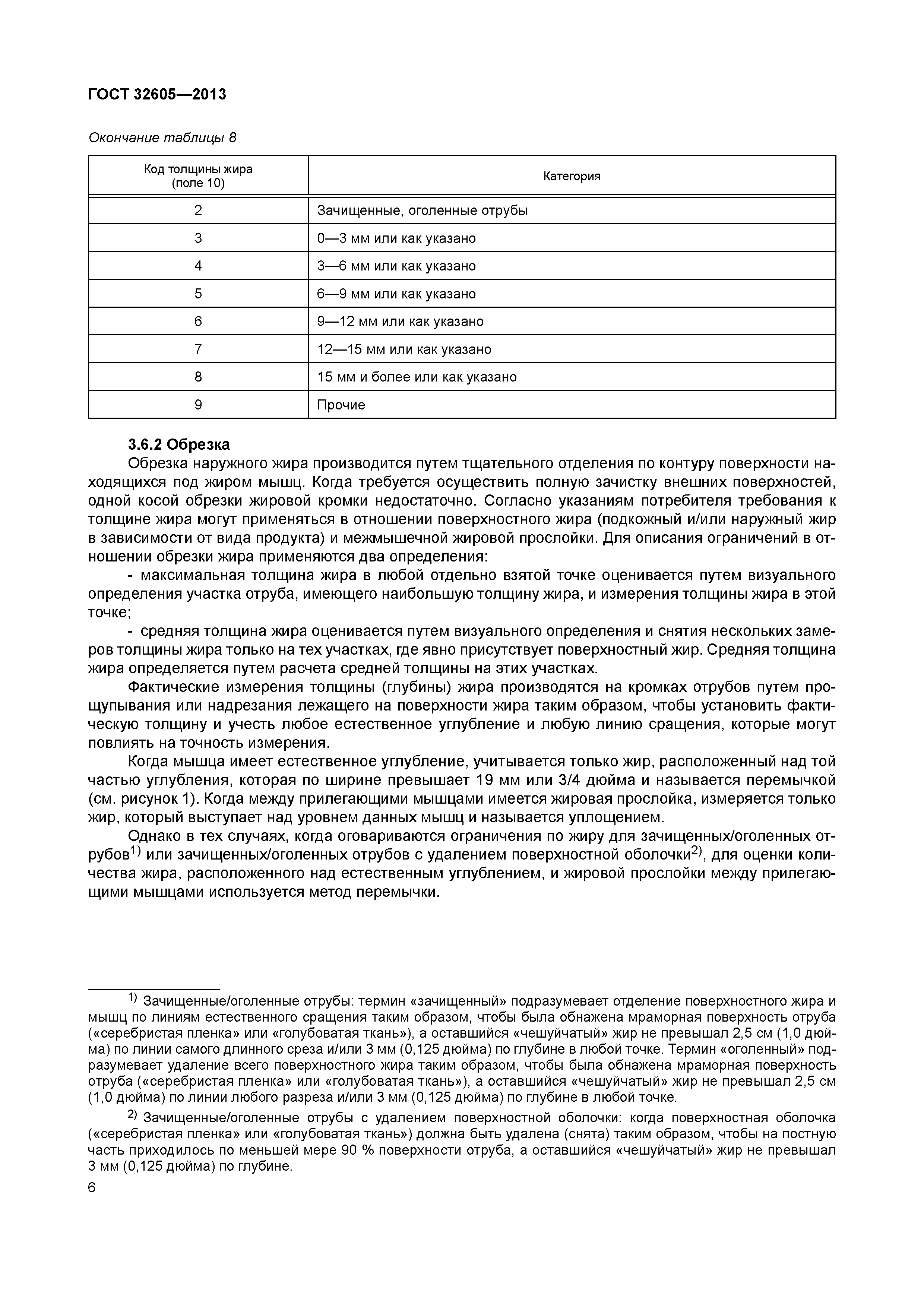 ГОСТ 32605—2013

Окончание таблицы 8

| Код толщины жира (поле 10) | Категория |
|---|---|
| 2 | Зачищенные, оголенные отрубы |
| 3 | 0—3 мм или как указано |
| 4 | 3—6 мм или как указано |
| 5 | 6—9 мм или как указано |
| 6 | 9—12 мм или как указано |
| 7 | 12—15 мм или как указано |
| 8 | 15 мм и более или как указано |
| 9 | Прочие |

3.6.2 Обрезка

Обрезка наружного жира производится путем тщательного отделения по контуру поверхности находящихся под жиром мышц. Когда требуется осуществить полную зачистку внешних поверхностей, одной косой обрезки жировой кромки недостаточно. Согласно указаниям потребителя требования к толщине жира могут применяться в отношении поверхностного жира (подкожный и/или наружный жир в зависимости от вида продукта) и межмышечной жировой прослойки. Для описания ограничений в отношении обрезки жира применяются два определения:

- максимальная толщина жира в любой отдельно взятой точке оценивается путем визуального определения участка отруба, имеющего наибольшую толщину жира, и измерения толщины жира в этой точке;

- средняя толщина жира оценивается путем визуального определения и снятия нескольких замеров толщины жира только на тех участках, где явно присутствует поверхностный жир. Средняя толщина жира определяется путем расчета средней толщины на этих участках.

Фактические измерения толщины (глубины) жира производятся на кромках отрубов путем прощупывания или надрезания лежащего на поверхности жира таким образом, чтобы установить фактическую толщину и учесть любое естественное углубление и любую линию сращения, которые могут повлиять на точность измерения.

Когда мышца имеет естественное углубление, учитывается только жир, расположенный над той частью углубления, которая по ширине превышает 19 мм или 3/4 дюйма и называется перемычкой (см. рисунок 1). Когда между прилегающими мышцами имеется жировая прослойка, измеряется только жир, который выступает над уровнем данных мышц и называется уплощением.

Однако в тех случаях, когда оговариваются ограничения по жиру для зачищенных/оголенных отрубов$^{1)}$ или зачищенных/оголенных отрубов с удалением поверхностной оболочки$^{2)}$, для оценки количества жира, расположенного над естественным углублением, и жировой прослойки между прилегающими мышцами используется метод перемычки.

$^{1)}$ Зачищенные/оголенные отрубы: термин «зачищенный» подразумевает отделение поверхностного жира и мышц по линиям естественного сращения таким образом, чтобы была обнажена мраморная поверхность отруба («серебристая пленка» или «голубоватая ткань»), а оставшийся «чешуйчатый» жир не превышал 2,5 см (1,0 дюйма) по линии самого длинного среза и/или 3 мм (0,125 дюйма) по глубине в любой точке. Термин «оголенный» подразумевает удаление всего поверхностного жира таким образом, чтобы была обнажена мраморная поверхность отруба («серебристая пленка» или «голубоватая ткань»), а оставшийся «чешуйчатый» жир не превышал 2,5 см (1,0 дюйма) по линии любого разреза и/или 3 мм (0,125 дюйма) по глубине в любой точке.

$^{2)}$ Зачищенные/оголенные отрубы с удалением поверхностной оболочки: когда поверхностная оболочка («серебристая пленка» или «голубоватая ткань») должна быть удалена (снята) таким образом, чтобы на постную часть приходилось по меньшей мере 90 % поверхности отруба, а оставшийся «чешуйчатый» жир не превышал 3 мм (0,125 дюйма) по глубине.

6